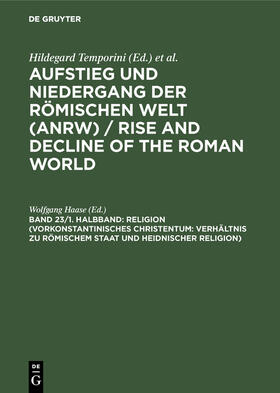 DE GRUYTER

Hildegard Temporini (Ed.) et al.

AUFSTIEG UND NIEDERGANG DER RÖMISCHEN WELT (ANRW) / RISE AND DECLINE OF THE ROMAN WORLD

Wolfgang Haase (Ed.)

BAND 23/1. HALBBAND: RELIGION (VORKONSTANTINISCHES CHRISTENTUM: VERHÄLTNIS ZU RÖMISCHEM STAAT UND HEIDNISCHER RELIGION)

DE G